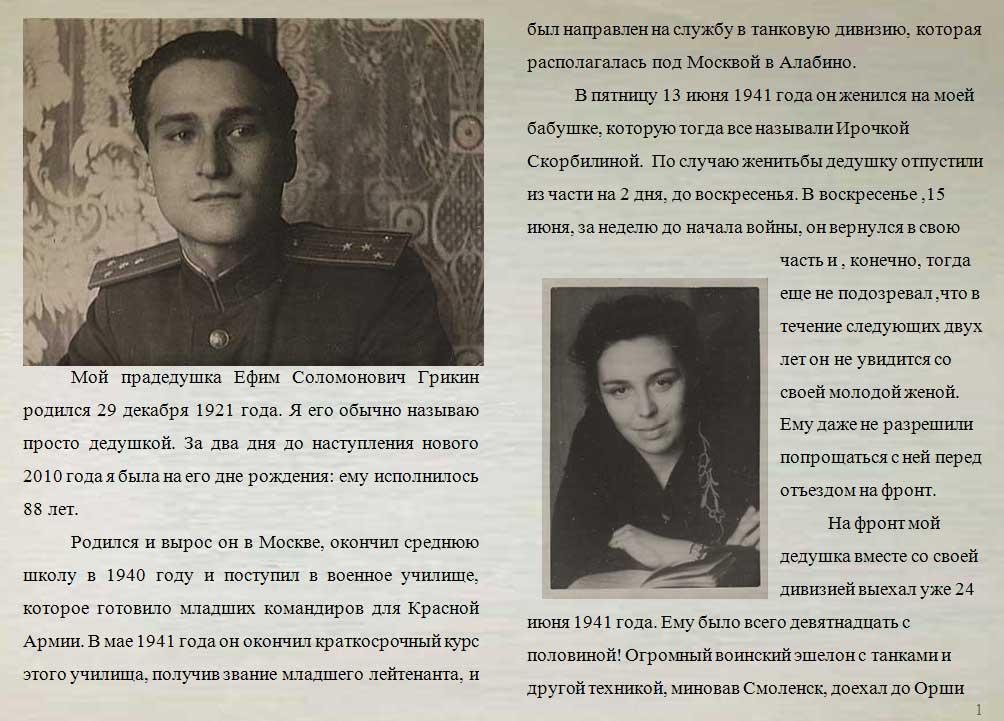 Мой прадедушка Ефим Соломонович Грикин родился 29 декабря 1921 года. Я его обычно называю просто дедушкой. За два дня до наступления нового 2010 года я была на его дне рождения: ему исполнилось 88 лет.

Родился и вырос он в Москве, окончил среднюю школу в 1940 году и поступил в военное училище, которое готовило младших командиров для Красной Армии. В мае 1941 года он окончил краткосрочный курс этого училища, получив звание младшего лейтенанта, и был направлен на службу в танковую дивизию, которая располагалась под Москвой в Алабино.

В пятницу 13 июня 1941 года он женился на моей бабушке, которую тогда все называли Ирочкой Скорбилиной. По случаю женитьбы дедушку отпустили из части на 2 дня, до воскресенья. В воскресенье ,15 июня, за неделю до начала войны, он вернулся в свою часть и , конечно, тогда еще не подозревал ,что в течение следующих двух лет он не увидится со своей молодой женой. Ему даже не разрешили попрощаться с ней перед отъездом на фронт.

На фронт мой дедушка вместе со своей дивизией выехал уже 24 июня 1941 года. Ему было всего девятнадцать с половиной! Огромный воинский эшелон с танками и другой техникой, миновав Смоленск, доехал до Орши

1